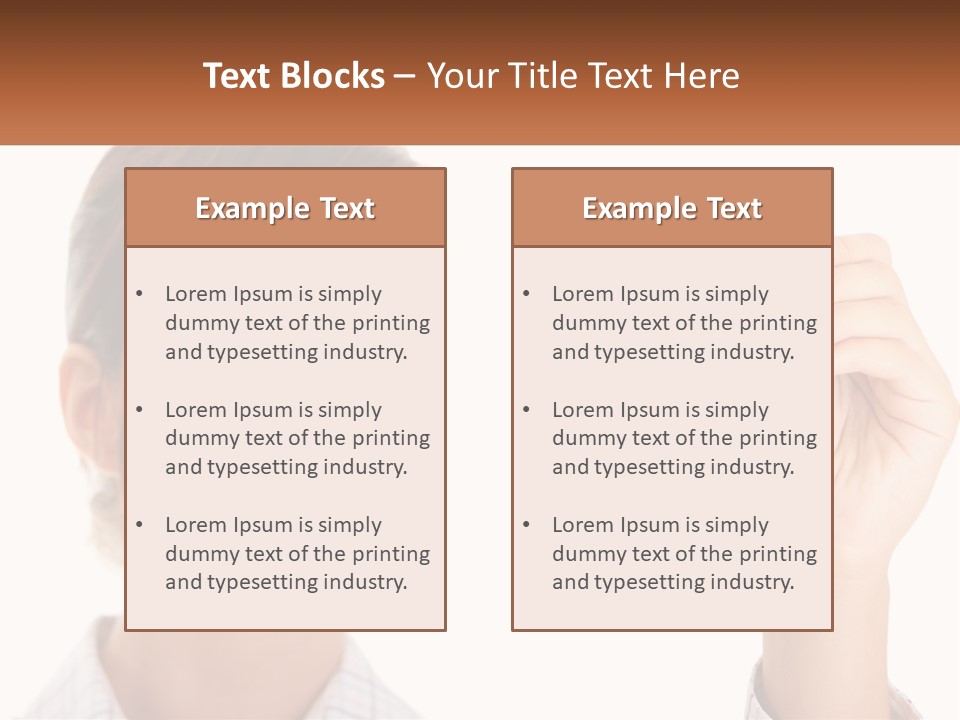 Text Blocks – Your Title Text Here

Example Text

• Lorem Ipsum is simply dummy text of the printing and typesetting industry.
• Lorem Ipsum is simply dummy text of the printing and typesetting industry.
• Lorem Ipsum is simply dummy text of the printing and typesetting industry.

Example Text

• Lorem Ipsum is simply dummy text of the printing and typesetting industry.
• Lorem Ipsum is simply dummy text of the printing and typesetting industry.
• Lorem Ipsum is simply dummy text of the printing and typesetting industry.